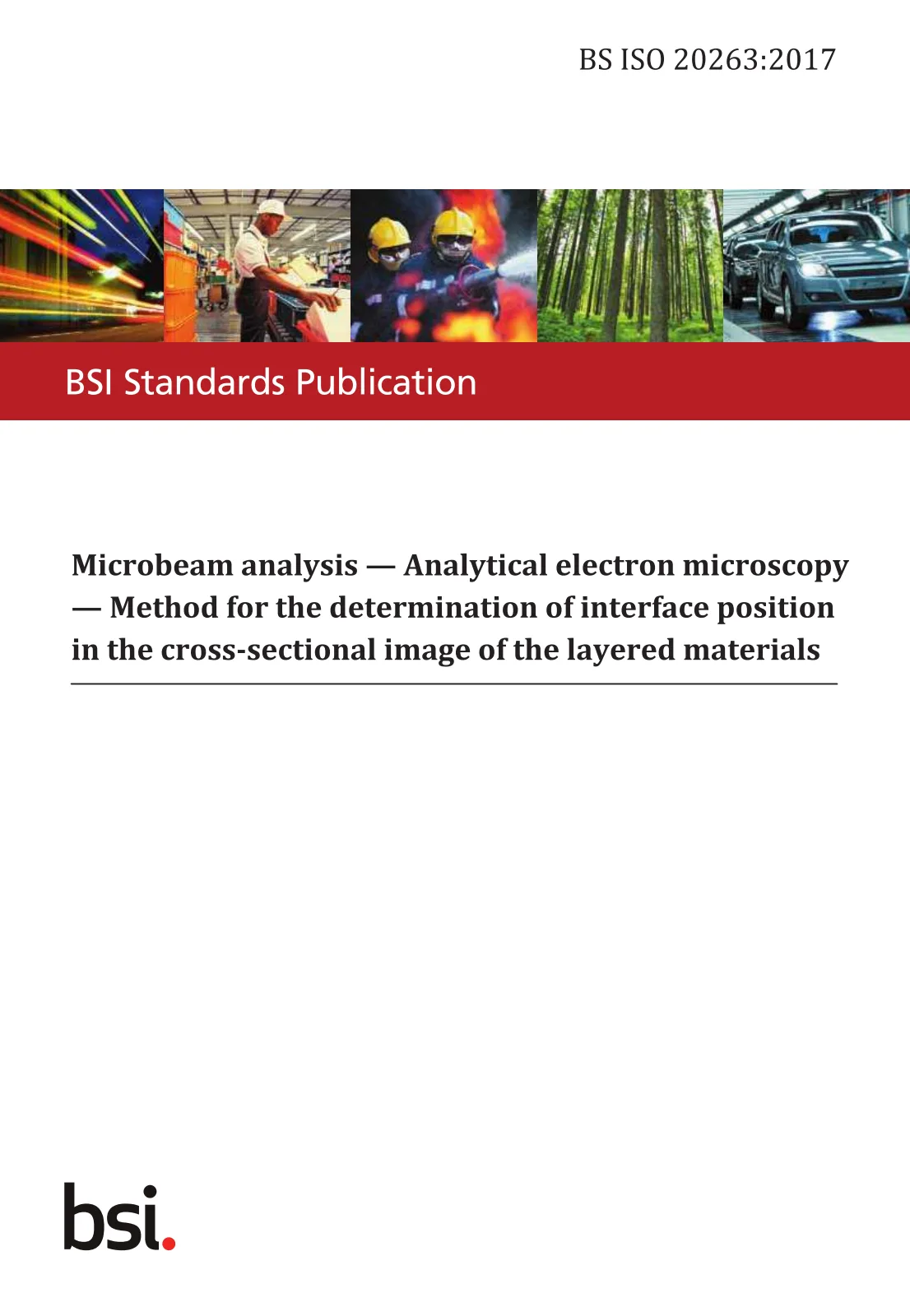 BS ISO 20263:2017

BSI Standards Publication

Microbeam analysis — Analytical electron microscopy — Method for the determination of interface position in the cross-sectional image of the layered materials

bsi.